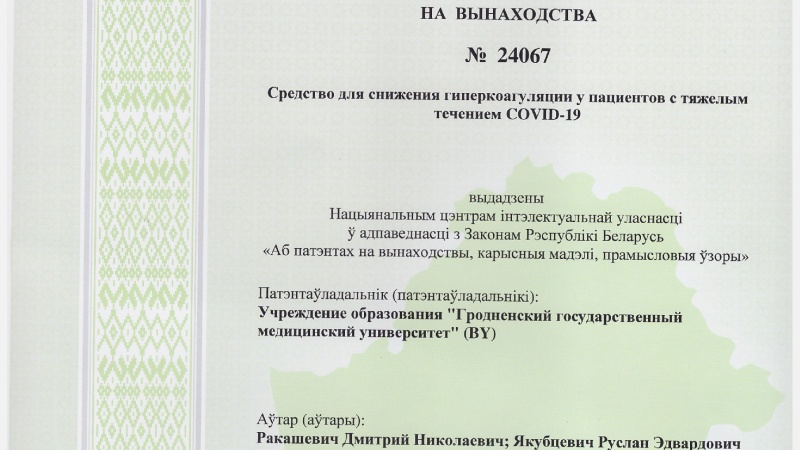 НА ВЫНАХОДСТВА

№ 24067

Средство для снижения гиперкоагуляции у пациентов с тяжелым течением COVID-19

выдадзены
Нацыянальным цэнтрам інтэлектуальнай уласнасці
ў адпаведнасці з Законам Рэспублікі Беларусь
«Аб патэнтах на вынаходствы, карысныя мадэлі, прамысловыя ўзоры»

Патэнтаўладальнік (патэнтаўладальнікі):
Учреждение образования "Гродненский государственный медицинский университет" (BY)

Аўтар (аўтары):
Ракашевич Дмитрий Николаевич; Якубцевич Руслан Эдвардович